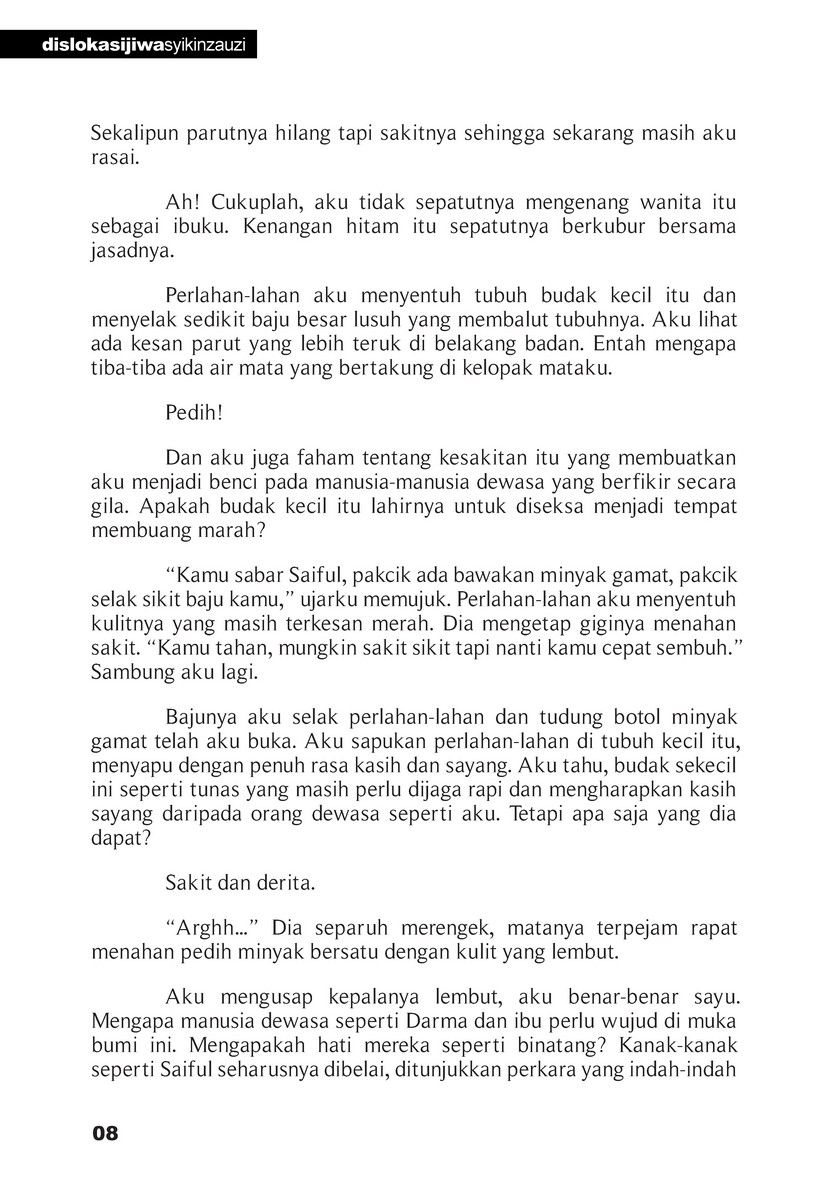 dislokasijiwasyikinzauzi

Sekalipun parutnya hilang tapi sakitnya sehingga sekarang masih aku rasai.

Ah! Cukuplah, aku tidak sepatutnya mengenang wanita itu sebagai ibuku. Kenangan hitam itu sepatutnya berkubur bersama jasadnya.

Perlahan-lahan aku menyentuh tubuh budak kecil itu dan menyelak sedikit baju besar lusuh yang membalut tubuhnya. Aku lihat ada kesan parut yang lebih teruk di belakang badan. Entah mengapa tiba-tiba ada air mata yang bertakung di kelopak mataku.

Pedih!

Dan aku juga faham tentang kesakitan itu yang membuatkan aku menjadi benci pada manusia-manusia dewasa yang berfikir secara gila. Apakah budak kecil itu lahirnya untuk diseksa menjadi tempat membuang marah?

“Kamu sabar Saiful, pakcik ada bawakan minyak gamat, pakcik selak sikit baju kamu,” ujarku memujuk. Perlahan-lahan aku menyentuh kulitnya yang masih terkesan merah. Dia mengetap giginya menahan sakit. “Kamu tahan, mungkin sakit sikit tapi nanti kamu cepat sembuh.” Sambung aku lagi.

Bajunya aku selak perlahan-lahan dan tudung botol minyak gamat telah aku buka. Aku sapukan perlahan-lahan di tubuh kecil itu, menyapu dengan penuh rasa kasih dan sayang. Aku tahu, budak sekecil ini seperti tunas yang masih perlu dijaga rapi dan mengharapkan kasih sayang daripada orang dewasa seperti aku. Tetapi apa saja yang dia dapat?

Sakit dan derita.

“Arghh...” Dia separuh merengek, matanya terpejam rapat menahan pedih minyak bersatu dengan kulit yang lembut.

Aku mengusap kepalanya lembut, aku benar-benar sayu. Mengapa manusia dewasa seperti Darma dan ibu perlu wujud di muka bumi ini. Mengapakah hati mereka seperti binatang? Kanak-kanak seperti Saiful seharusnya dibelai, ditunjukkan perkara yang indah-indah

08